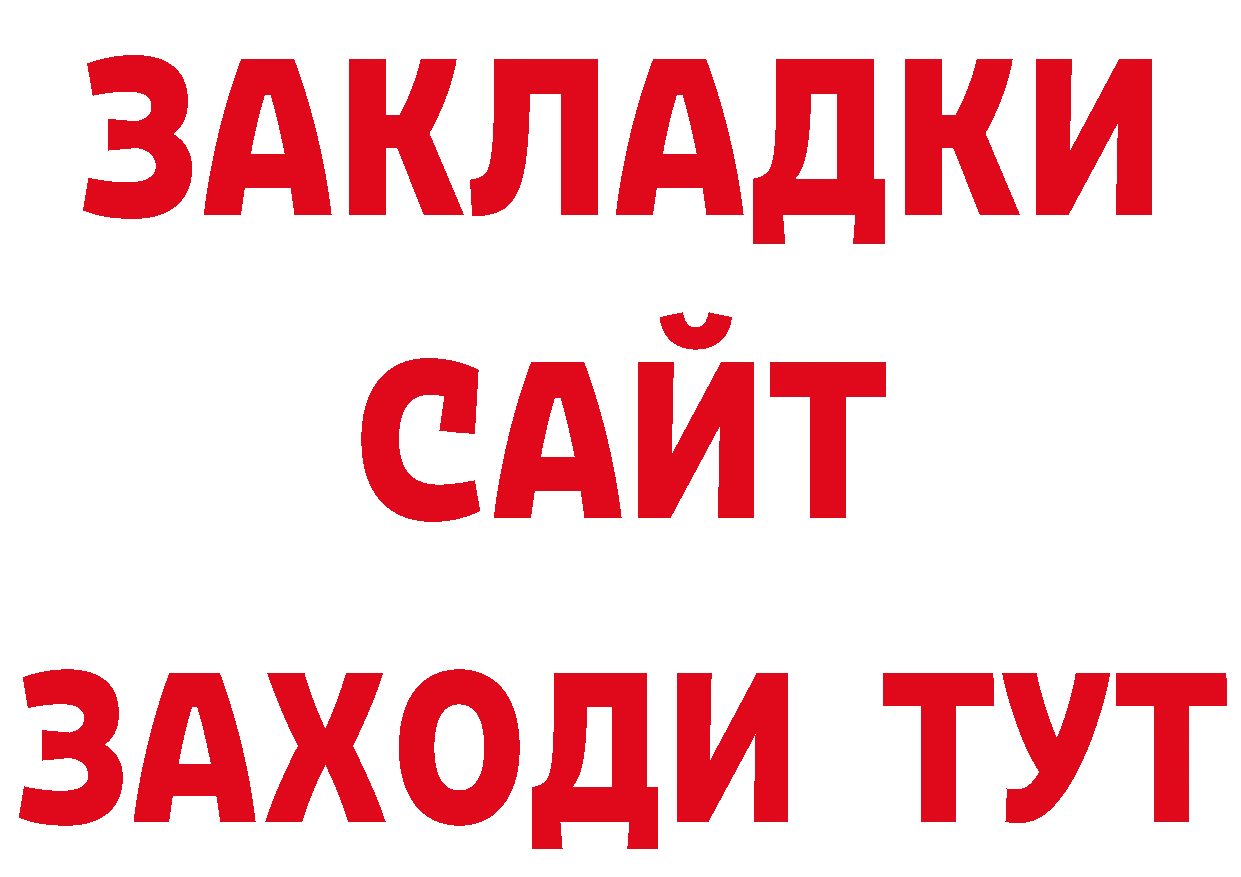 ЗАКЛАДКИ
САЙТ
ЗАХОДИ ТУТ